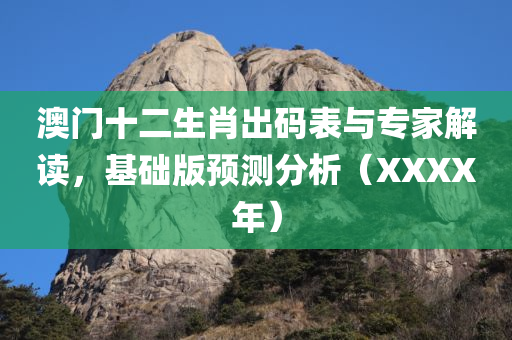 澳门十二生肖出码表与专家解读，基础版预测分析（XXXX年）